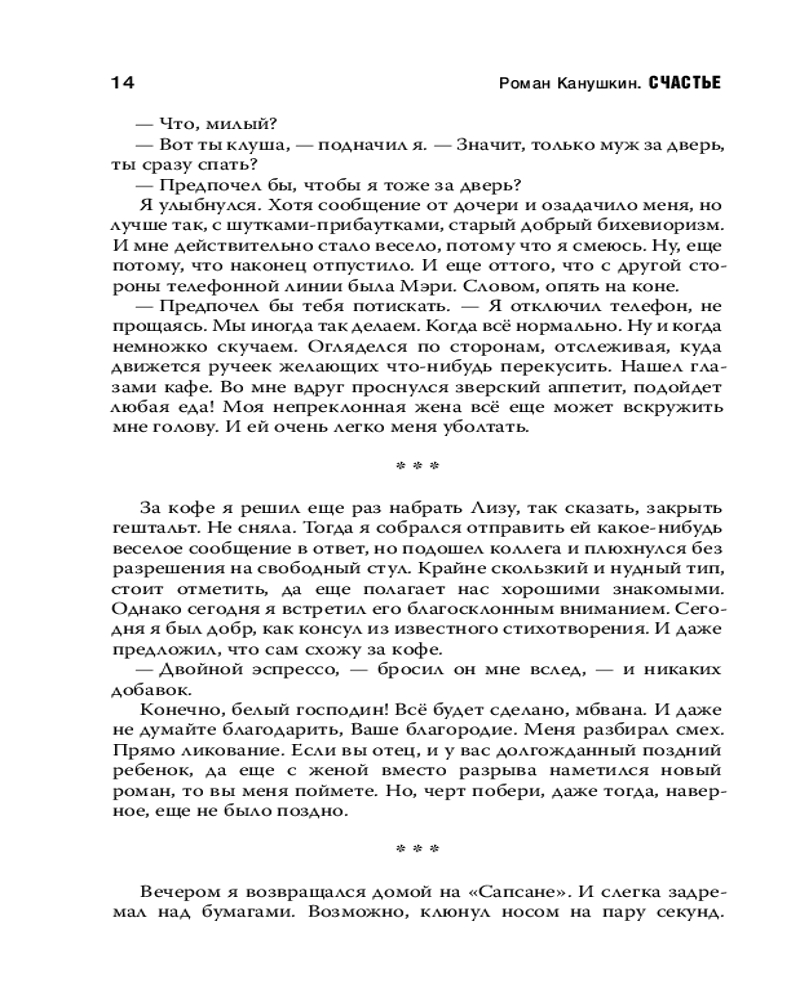 14 Роман Канушкин. СЧАСТЬЕ

— Что, милый?

— Вот ты клуша, — подначил я. — Значит, только муж за дверь, ты сразу спать?

— Предпочел бы, чтобы я тоже за дверь?

Я улыбнулся. Хотя сообщение от дочери и озадачило меня, но лучше так, с шутками-прибаутками, старый добрый бихевиоризм. И мне действительно стало весело, потому что я смеюсь. Ну, еще потому, что наконец отпустило. И еще оттого, что с другой стороны телефонной линии была Мэри. Словом, опять на коне.

— Предпочел бы тебя потискать. — Я отключил телефон, не прощаясь. Мы иногда так делаем. Когда всё нормально. Ну и когда немножко скучаем. Огляделся по сторонам, отслеживая, куда движется ручеек желающих что-нибудь перекусить. Нашел глазами кафе. Во мне вдруг проснулся зверский аппетит, подойдет любая еда! Моя непреклонная жена всё еще может вскружить мне голову. И ей очень легко меня уболтать.

* * *

За кофе я решил еще раз набрать Лизу, так сказать, закрыть гештальт. Не сняла. Тогда я собрался отправить ей какое-нибудь веселое сообщение в ответ, но подошел коллега и плюхнулся без разрешения на свободный стул. Крайне скользкий и нудный тип, стоит отметить, да еще полагает нас хорошими знакомыми. Однако сегодня я встретил его благосклонным вниманием. Сегодня я был добр, как консул из известного стихотворения. И даже предложил, что сам схожу за кофе.

— Двойной эспрессо, — бросил он мне вслед, — и никаких добавок.

Конечно, белый господин! Всё будет сделано, мбвана. И даже не думайте благодарить, Ваше благородие. Меня разбирал смех. Прямо ликование. Если вы отец, и у вас долгожданный поздний ребенок, да еще с женой вместо разрыва наметился новый роман, то вы меня поймете. Но, черт побери, даже тогда, наверное, еще не было поздно.

* * *

Вечером я возвращался домой на «Сапсане». И слегка задремал над бумагами. Возможно, клюнул носом на пару секунд.